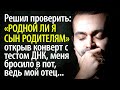 Решил проверить: «РОДНОЙ ЛИ Я СЫН РОДИТЕЛЯМ» открыв конверт с тестом ДНК, меня бросило в пот, ведь мой отец...